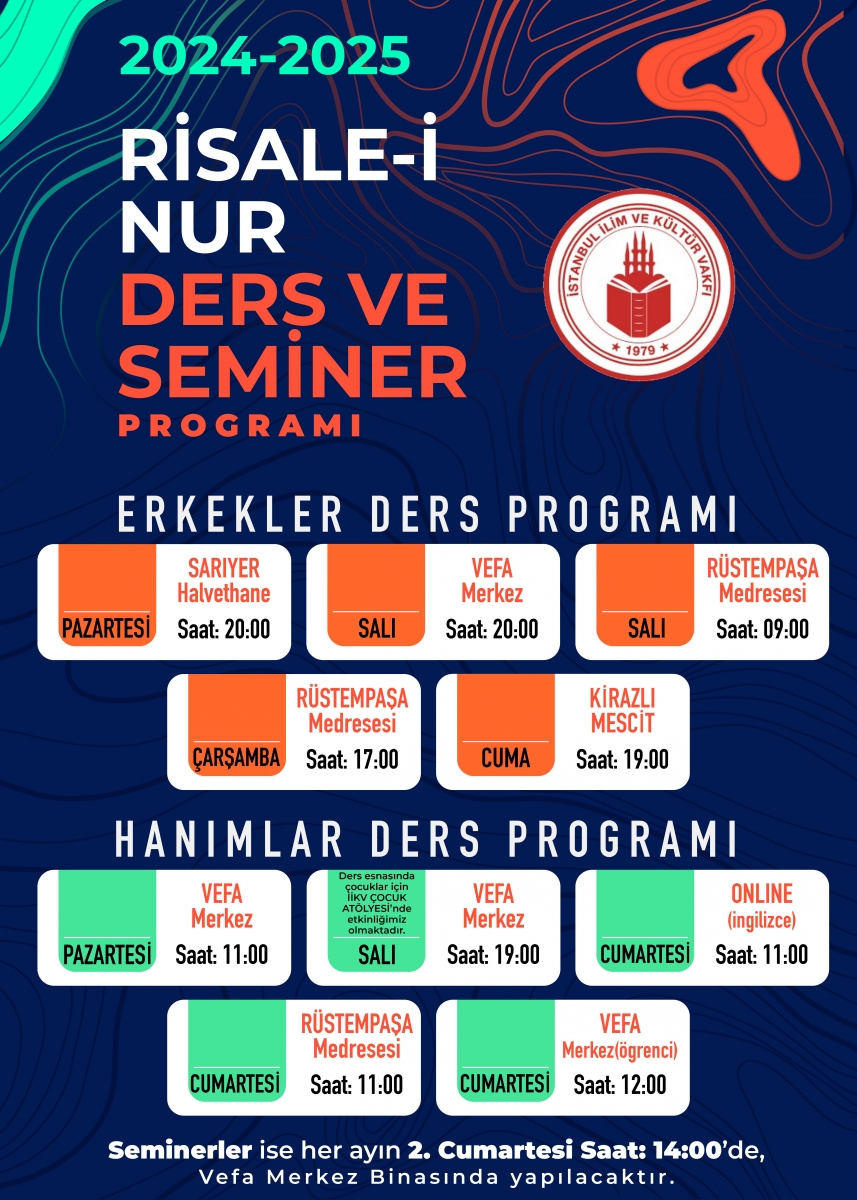 2024-2025

RİSALE-İ NUR

DERS VE SEMİNER

PROGRAMI

İSTANBUL İLİM VE KÜLTÜR VAKFI
1979

ERKEKLER DERS PROGRAMI

PAZARTESİ
SARIYER Halvethane
Saat: 20:00

SALI
VEFA Merkez
Saat: 20:00

SALI
RÜSTEMPAŞA Medresesi
Saat: 09:00

ÇARŞAMBA
RÜSTEMPAŞA Medresesi
Saat: 17:00

CUMA
KİRAZLI MESCİT
Saat: 19:00

HANIMLAR DERS PROGRAMI

PAZARTESİ
VEFA Merkez
Saat: 11:00

Ders esnasında çocuklar için İİKV ÇOCUK ATÖLYESİ'nde etkinliğimiz olmaktadır.
SALI
VEFA Merkez
Saat: 19:00

CUMARTESİ
ONLINE (ingilizce)
Saat: 11:00

CUMARTESİ
RÜSTEMPAŞA Medresesi
Saat: 11:00

CUMARTESİ
VEFA Merkez(ögrenci)
Saat: 12:00

Seminerler ise her ayın 2. Cumartesi Saat: 14:00'de, Vefa Merkez Binasında yapılacaktır.